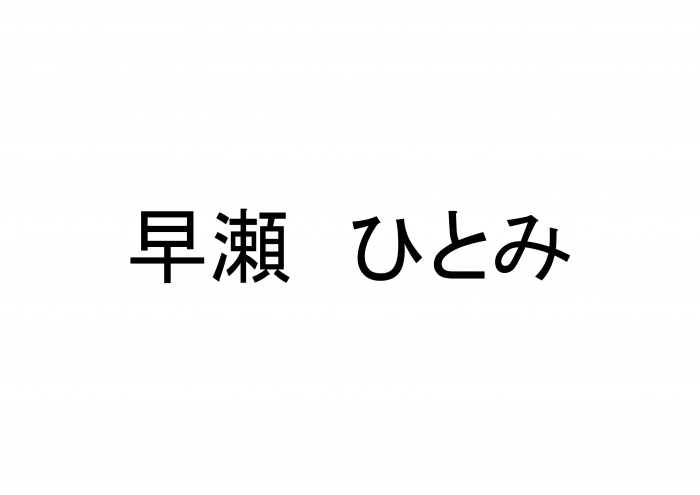 早瀬　ひとみ